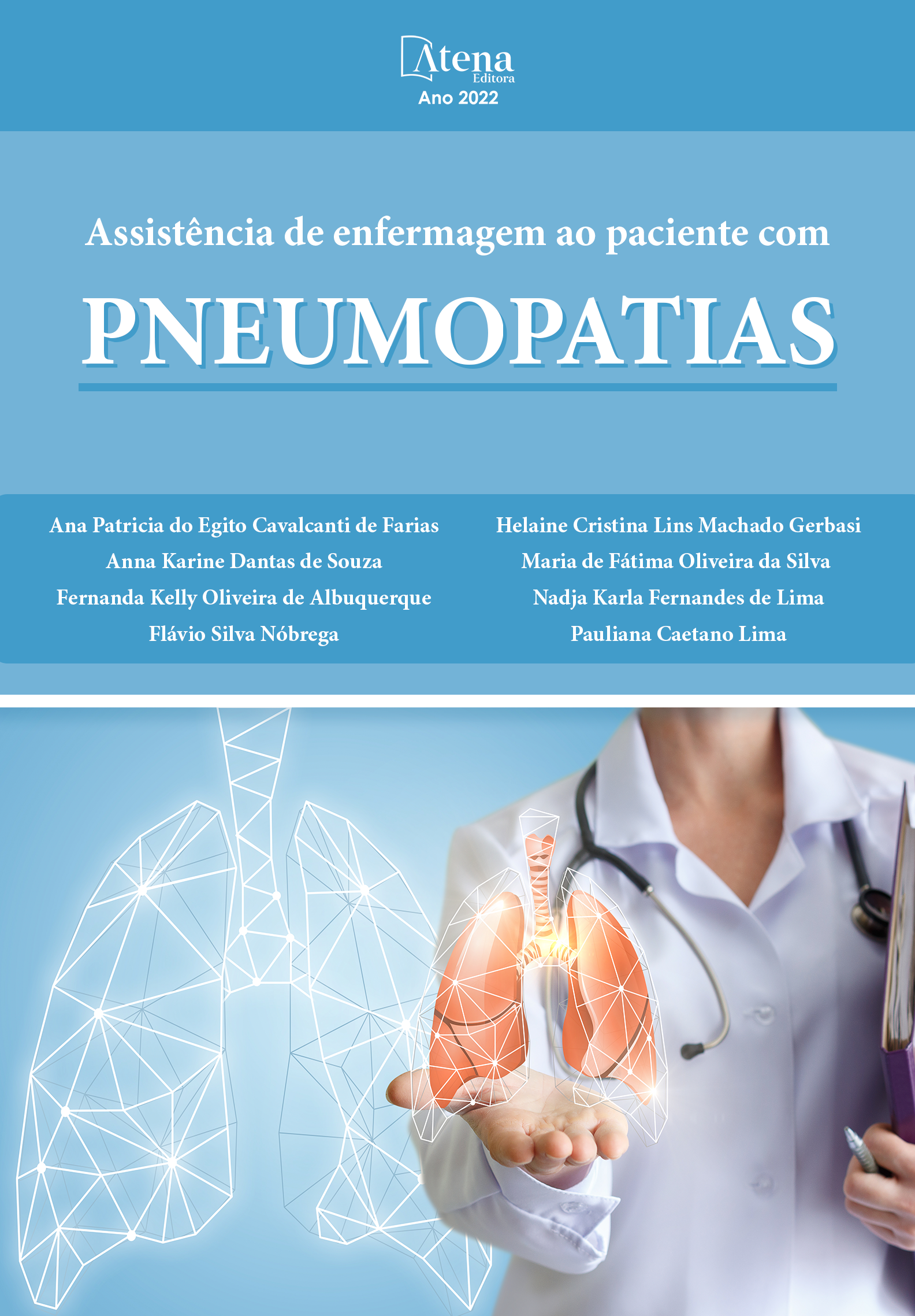 Atena
Editora
Ano 2022

Assistência de enfermagem ao paciente com

PNEUMOPATIAS

Ana Patricia do Egito Cavalcanti de Farias
Anna Karine Dantas de Souza
Fernanda Kelly Oliveira de Albuquerque
Flávio Silva Nóbrega

Helaine Cristina Lins Machado Gerbasi
Maria de Fátima Oliveira da Silva
Nadja Karla Fernandes de Lima
Pauliana Caetano Lima